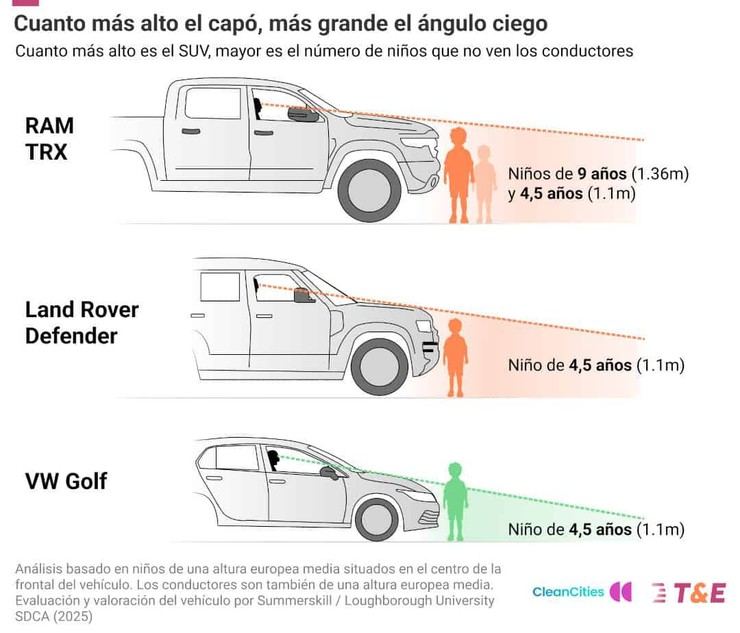 Cuanto más alto el capó, más grande el ángulo ciego

Cuanto más alto es el SUV, mayor es el número de niños que no ven los conductores

RAM TRX

Niños de 9 años (1.36m) y 4,5 años (1.1m)

Land Rover Defender

Niño de 4,5 años (1.1m)

VW Golf

Niño de 4,5 años (1.1m)

Análisis basado en niños de una altura europea media situados en el centro de la frontal del vehículo. Los conductores son también de una altura europea media. Evaluación y valoración del vehículo por Summerskill / Loughborough University SDCA (2025)

CleanCities

T&E